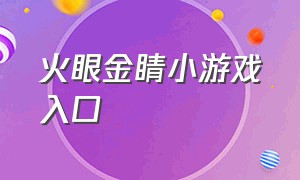 火眼金睛小游戏入口